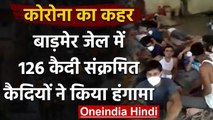 कोरोना का कहर
बाड़मेर जेल में 126 कैदी संक्रमित कैदियों ने किया हंगामा
Oneindia Hindi